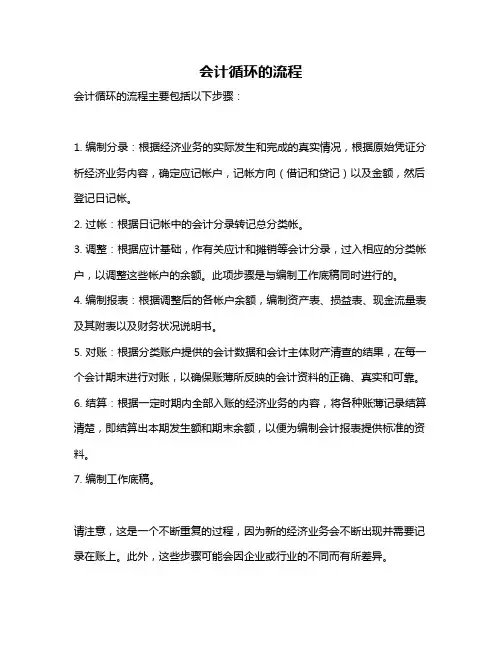 会计循环的流程

会计循环的流程主要包括以下步骤：

1. 编制分录：根据经济业务的实际发生和完成的真实情况，根据原始凭证分析经济业务内容，确定应记帐户，记帐方向（借记和贷记）以及金额，然后登记日记帐。

2. 过帐：根据日记帐中的会计分录转记总分类帐。

3. 调整：根据应计基础，作有关应计和摊销等会计分录，过入相应的分类帐户，以调整这些帐户的余额。此项步骤是与编制工作底稿同时进行的。

4. 编制报表：根据调整后的各帐户余额，编制资产表、损益表、现金流量表及其附表以及财务状况说明书。

5. 对账：根据分类账户提供的会计数据和会计主体财产清查的结果，在每一个会计期末进行对账，以确保账簿所反映的会计资料的正确、真实和可靠。

6. 结算：根据一定时期内全部入账的经济业务的内容，将各种账簿记录结算清楚，即结算出本期发生额和期末余额，以便为编制会计报表提供标准的资料。

7. 编制工作底稿。

请注意，这是一个不断重复的过程，因为新的经济业务会不断出现并需要记录在账上。此外，这些步骤可能会因企业或行业的不同而有所差异。